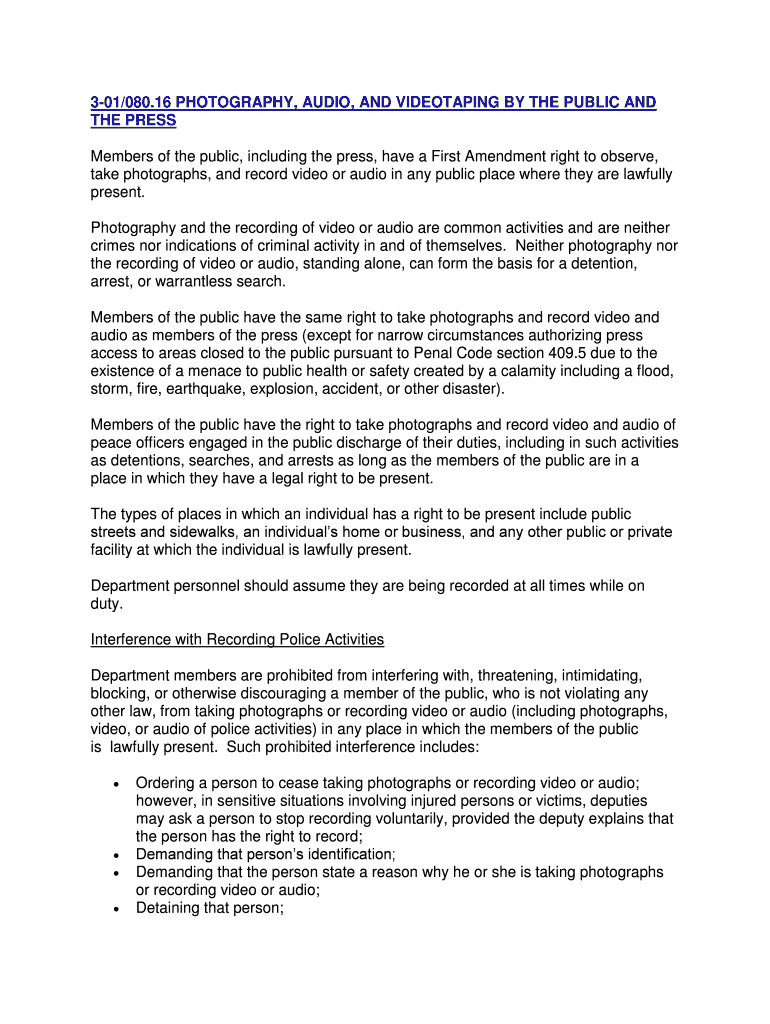 3-01/080.16 PHOTOGRAPHY, AUDIO, AND VIDEOTAPING BY THE PUBLIC AND THE PRESS

Members of the public, including the press, have a First Amendment right to observe, take photographs, and record video or audio in any public place where they are lawfully present.

Photography and the recording of video or audio are common activities and are neither crimes nor indications of criminal activity in and of themselves. Neither photography nor the recording of video or audio, standing alone, can form the basis for a detention, arrest, or warrantless search.

Members of the public have the same right to take photographs and record video and audio as members of the press (except for narrow circumstances authorizing press access to areas closed to the public pursuant to Penal Code section 409.5 due to the existence of a menace to public health or safety created by a calamity including a flood, storm, fire, earthquake, explosion, accident, or other disaster).

Members of the public have the right to take photographs and record video and audio of peace officers engaged in the public discharge of their duties, including in such activities as detentions, searches, and arrests as long as the members of the public are in a place in which they have a legal right to be present.

The types of places in which an individual has a right to be present include public streets and sidewalks, an individual's home or business, and any other public or private facility at which the individual is lawfully present.

Department personnel should assume they are being recorded at all times while on duty.

Interference with Recording Police Activities

Department members are prohibited from interfering with, threatening, intimidating, blocking, or otherwise discouraging a member of the public, who is not violating any other law, from taking photographs or recording video or audio (including photographs, video, or audio of police activities) in any place in which the members of the public is lawfully present. Such prohibited interference includes:

• Ordering a person to cease taking photographs or recording video or audio; however, in sensitive situations involving injured persons or victims, deputies may ask a person to stop recording voluntarily, provided the deputy explains that the person has the right to record;
• Demanding that person's identification;
• Demanding that the person state a reason why he or she is taking photographs or recording video or audio;
• Detaining that person;